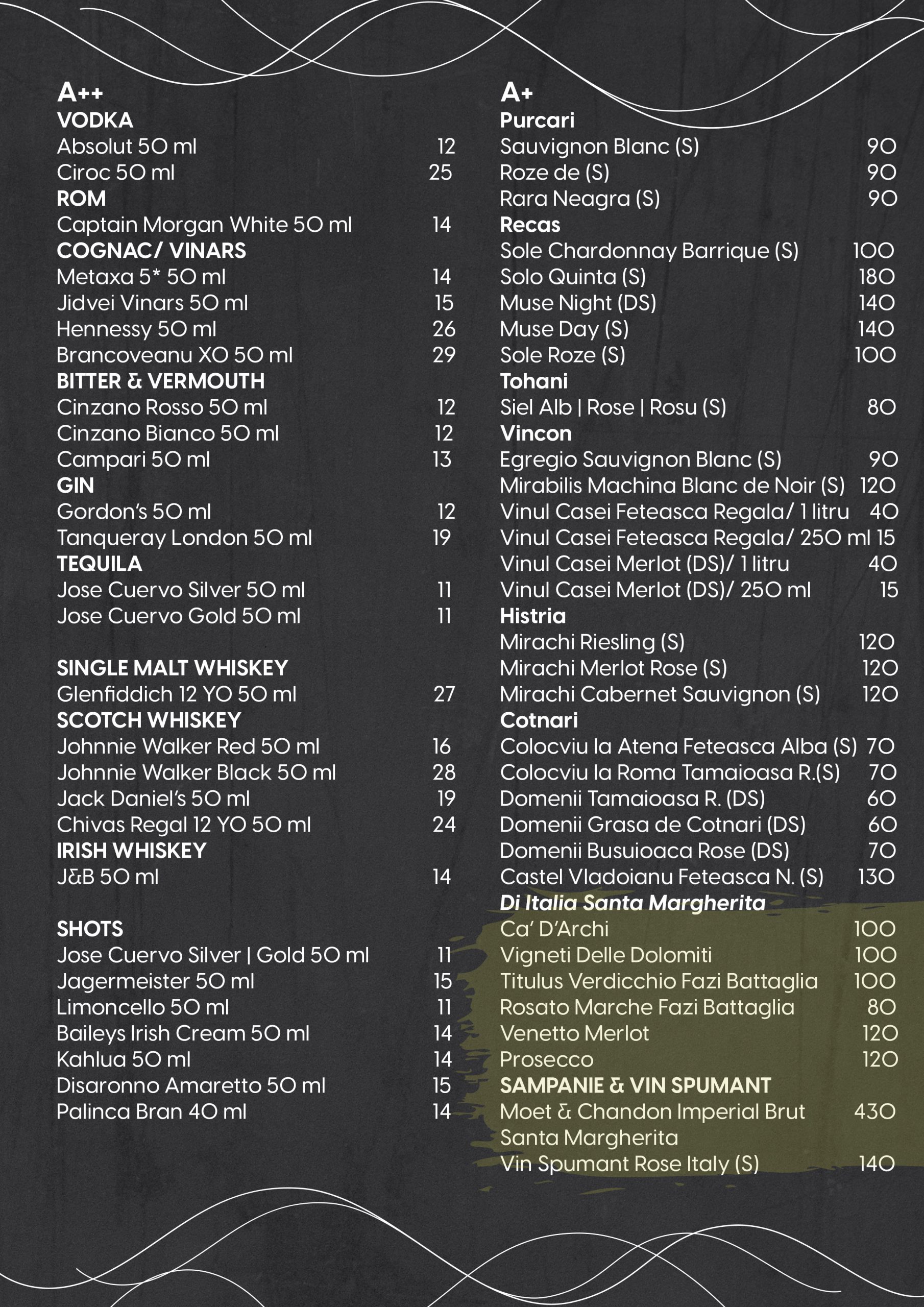 A++
VODKA
Absolut 50 ml 12
Ciroc 50 ml 25
ROM
Captain Morgan White 50 ml 14
COGNAC/ VINARS
Metaxa 5* 50 ml 14
Jidvei Vinars 50 ml 15
Hennessy 50 ml 26
Brancoveanu XO 50 ml 29
BITTER & VERMOUTH
Cinzano Rosso 50 ml 12
Cinzano Bianco 50 ml 12
Campari 50 ml 13
GIN
Gordon's 50 ml 12
Tanqueray London 50 ml 19
TEQUILA
Jose Cuervo Silver 50 ml 11
Jose Cuervo Gold 50 ml 11

SINGLE MALT WHISKEY
Glenfiddich 12 YO 50 ml 27
SCOTCH WHISKEY
Johnnie Walker Red 50 ml 16
Johnnie Walker Black 50 ml 28
Jack Daniel's 50 ml 19
Chivas Regal 12 YO 50 ml 24
IRISH WHISKEY
J&B 50 ml 14

SHOTS
Jose Cuervo Silver | Gold 50 ml 11
Jagermeister 50 ml 15
Limoncello 50 ml 11
Baileys Irish Cream 50 ml 14
Kahlua 50 ml 14
Disaronno Amaretto 50 ml 15
Palinca Bran 40 ml 14

A+
Purcari
Sauvignon Blanc (S) 90
Roze de (S) 90
Rara Neagra (S) 90
Recas
Sole Chardonnay Barrique (S) 100
Solo Quinta (S) 180
Muse Night (DS) 140
Muse Day (S) 140
Sole Roze (S) 100
Tohani
Siel Alb | Rose | Rosu (S) 80
Vincon
Egregio Sauvignon Blanc (S) 90
Mirabilis Machina Blanc de Noir (S) 120
Vinul Casei Feteasca Regala/ 1 litru 40
Vinul Casei Feteasca Regala/ 250 ml 15
Vinul Casei Merlot (DS)/ 1 litru 40
Vinul Casei Merlot (DS)/ 250 ml 15
Histria
Mirachi Riesling (S) 120
Mirachi Merlot Rose (S) 120
Mirachi Cabernet Sauvignon (S) 120
Cotnari
Colocviu la Atena Feteasca Alba (S) 70
Colocviu la Roma Tamaioasa R.(S) 70
Domenii Tamaioasa R. (DS) 60
Domenii Grasa de Cotnari (DS) 60
Domenii Busuioaca Rose (DS) 70
Castel Vladoianu Feteasca N. (S) 130
Di Italia Santa Margherita
Ca' D'Archi 100
Vigneti Delle Dolomiti 100
Titulus Verdicchio Fazi Battaglia 100
Rosato Marche Fazi Battaglia 80
Venetto Merlot 120
Prosecco 120
SAMPANIE & VIN SPUMANT
Moet & Chandon Imperial Brut 430
Santa Margherita
Vin Spumant Rose Italy (S) 140